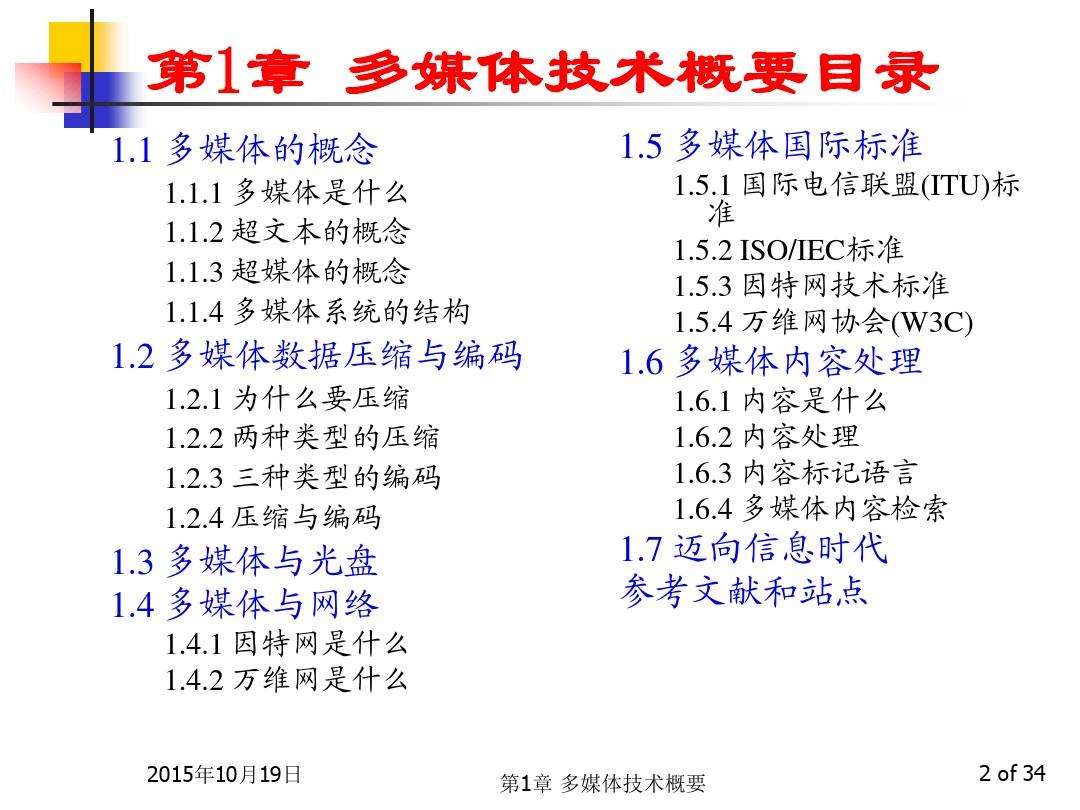 第1章 多媒体技术概要目录

1.1 多媒体的概念
1.1.1 多媒体是什么
1.1.2 超文本的概念
1.1.3 超媒体的概念
1.1.4 多媒体系统的结构
1.2 多媒体数据压缩与编码
1.2.1 为什么要压缩
1.2.2 两种类型的压缩
1.2.3 三种类型的编码
1.2.4 压缩与编码
1.3 多媒体与光盘
1.4 多媒体与网络
1.4.1 因特网是什么
1.4.2 万维网是什么

1.5 多媒体国际标准
1.5.1 国际电信联盟(ITU)标准
1.5.2 ISO/IEC标准
1.5.3 因特网技术标准
1.5.4 万维网协会(W3C)
1.6 多媒体内容处理
1.6.1 内容是什么
1.6.2 内容处理
1.6.3 内容标记语言
1.6.4 多媒体内容检索
1.7 迈向信息时代
参考文献和站点

2015年10月19日

第1章 多媒体技术概要

2 of 34